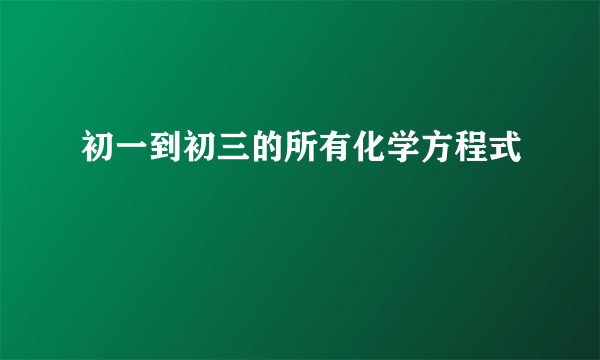 初一到初三的所有化学方程式